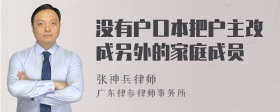 没有户口本把户主改成另外的家庭成员

张神兵律师

广东律参律师事务所